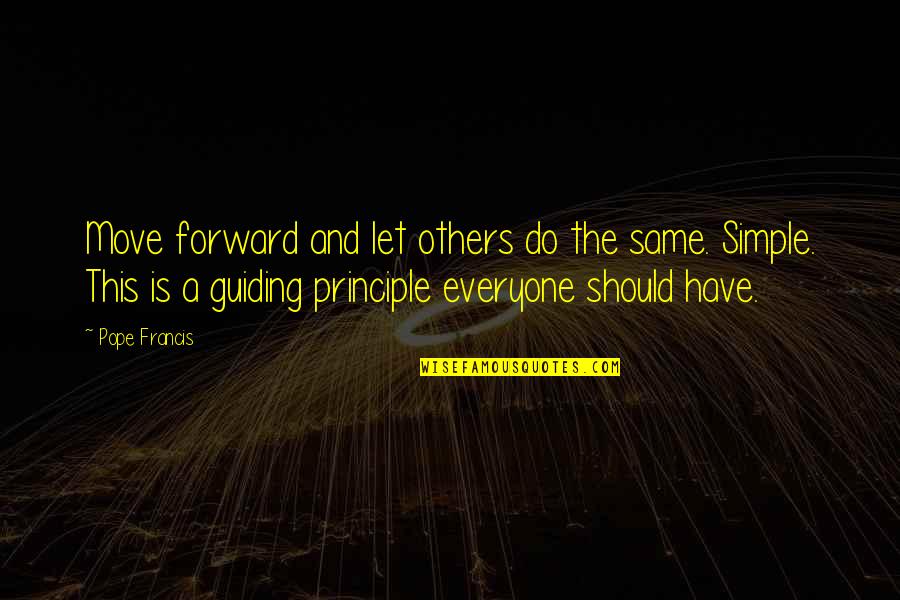 Move forward and let others do the same. Simple. This is a guiding principle everyone should have.

~ Pope Francis

WISEFAMOUSQUOTES.COM